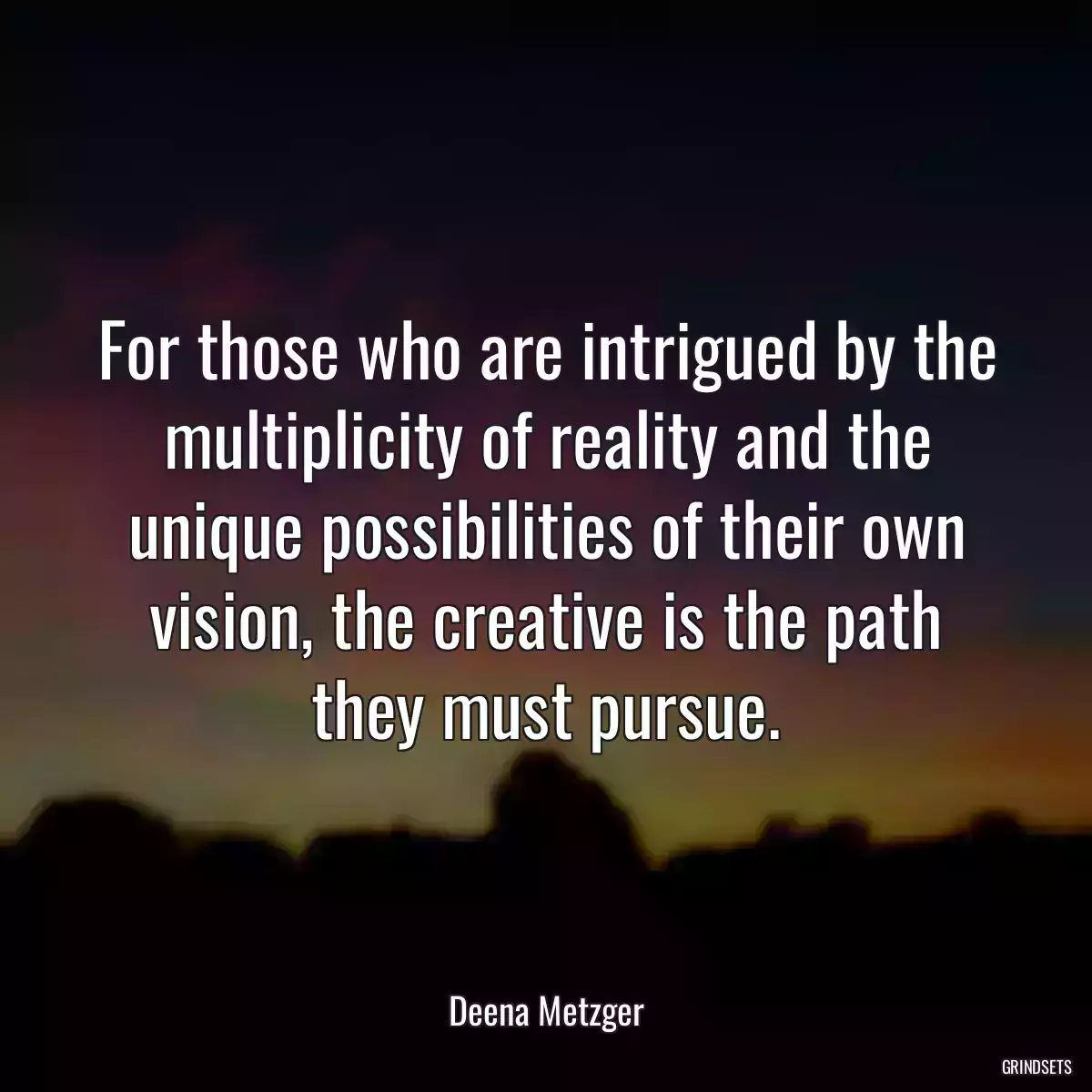 For those who are intrigued by the multiplicity of reality and the unique possibilities of their own vision, the creative is the path they must pursue.

Deena Metzger

GRINDSETS